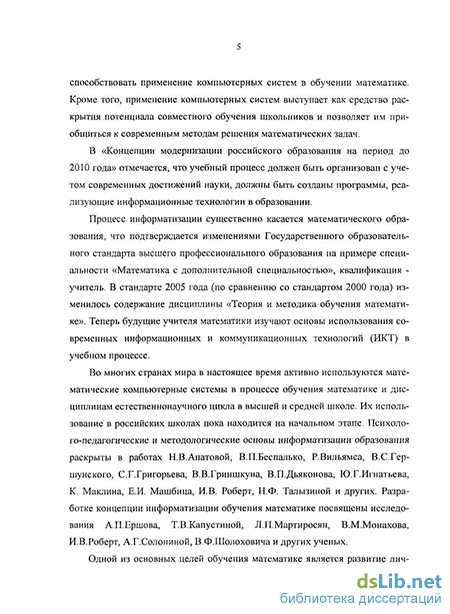 5

способствовать применение компьютерных систем в обучении математике. Кроме того, применение компьютерных систем выступает как средство раскрытия потенциала совместного обучения школьников и позволяет им приобщиться к современным методам решения математических задач.

В «Концепции модернизации российского образования на период до 2010 года» отмечается, что учебный процесс должен быть организован с учетом современных достижений науки, должны быть созданы программы, реализующие информационные технологии в образовании.

Процесс информатизации существенно касается математического образования, что подтверждается изменениями Государственного образовательного стандарта высшего профессионального образования на примере специальности «Математика с дополнительной специальностью», квалификация - учитель. В стандарте 2005 года (по сравнению со стандартом 2000 года) изменилось содержание дисциплины «Теория и методика обучения математике». Теперь будущие учителя математики изучают основы использования современных информационных и коммуникационных технологий (ИКТ) в учебном процессе.

Во многих странах мира в настоящее время активно используются математические компьютерные системы в процессе обучения математике и дисциплинам естественнонаучного цикла в высшей и средней школе. Их использование в российских школах пока находится на начальном этапе. Психолого-педагогические и методологические основы информатизации образования раскрыты в работах Н.В.Апатовой, В.П.Беспалько, Р.Вильямса, В.С.Гершунского, С.Г.Григорьева, В.В.Гриншкуна, В.П.Дьяконова, Ю.Г.Игнатьева, К. Маклина, Е.И. Машбица, И.В. Роберт, Н.Ф. Талызиной и других. Разработке концепции информатизации обучения математике посвящены исследования А.П.Ершова, Т.В.Капустиной, Л.И.Мартиросян, В.М.Монахова, И.В.Роберт, А.Г.Солониной, В.Ф.Шолоховича и других ученых.

Одной из основных целей обучения математике является развитие лич-

dsLib.net
библиотека диссертаций